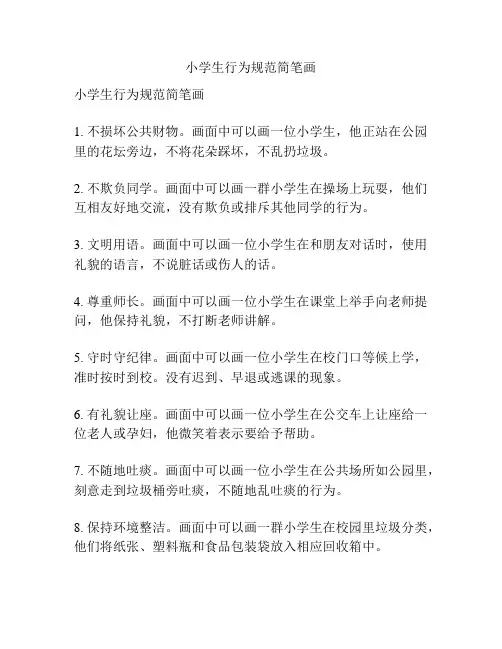 小学生行为规范简笔画

小学生行为规范简笔画

1. 不损坏公共财物。画面中可以画一位小学生，他正站在公园里的花坛旁边，不将花朵踩坏，不乱扔垃圾。

2. 不欺负同学。画面中可以画一群小学生在操场上玩耍，他们互相友好地交流，没有欺负或排斥其他同学的行为。

3. 文明用语。画面中可以画一位小学生在和朋友对话时，使用礼貌的语言，不说脏话或伤人的话。

4. 尊重师长。画面中可以画一位小学生在课堂上举手向老师提问，他保持礼貌，不打断老师讲解。

5. 守时守纪律。画面中可以画一位小学生在校门口等候上学，准时按时到校。没有迟到、早退或逃课的现象。

6. 有礼貌让座。画面中可以画一位小学生在公交车上让座给一位老人或孕妇，他微笑着表示要给予帮助。

7. 不随地吐痰。画面中可以画一位小学生在公共场所如公园里，刻意走到垃圾桶旁吐痰，不随地乱吐痰的行为。

8. 保持环境整洁。画面中可以画一群小学生在校园里垃圾分类，他们将纸张、塑料瓶和食品包装袋放入相应回收箱中。